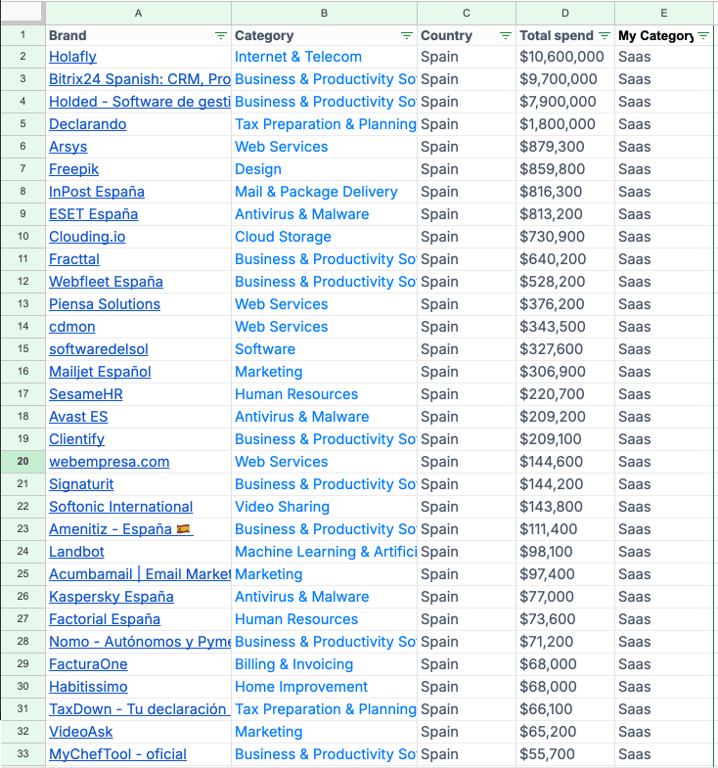 | | A | B | C | D | E |
|---|---|---|---|---|---|
| 1 | Brand | Category | Country | Total spend | My Category |
| 2 | Holafly | Internet & Telecom | Spain | $10,600,000 | Saas |
| 3 | Bitrix24 Spanish: CRM, Pro | Business & Productivity So | Spain | $9,700,000 | Saas |
| 4 | Holded - Software de gesti | Business & Productivity So | Spain | $7,900,000 | Saas |
| 5 | Declarando | Tax Preparation & Planning | Spain | $1,800,000 | Saas |
| 6 | Arsys | Web Services | Spain | $879,300 | Saas |
| 7 | Freepik | Design | Spain | $859,800 | Saas |
| 8 | InPost España | Mail & Package Delivery | Spain | $816,300 | Saas |
| 9 | ESET España | Antivirus & Malware | Spain | $813,200 | Saas |
| 10 | Clouding.io | Cloud Storage | Spain | $730,900 | Saas |
| 11 | Fracttal | Business & Productivity So | Spain | $640,200 | Saas |
| 12 | Webfleet España | Business & Productivity So | Spain | $528,200 | Saas |
| 13 | Piensa Solutions | Web Services | Spain | $376,200 | Saas |
| 14 | cdmon | Web Services | Spain | $343,500 | Saas |
| 15 | softwaredelsol | Software | Spain | $327,600 | Saas |
| 16 | Mailjet Español | Marketing | Spain | $306,900 | Saas |
| 17 | SesameHR | Human Resources | Spain | $220,700 | Saas |
| 18 | Avast ES | Antivirus & Malware | Spain | $209,200 | Saas |
| 19 | Clientify | Business & Productivity So | Spain | $209,100 | Saas |
| 20 | webempresa.com | Web Services | Spain | $144,600 | Saas |
| 21 | Signaturit | Business & Productivity So | Spain | $144,200 | Saas |
| 22 | Softonic International | Video Sharing | Spain | $143,800 | Saas |
| 23 | Amenitiz - España 🇪🇸 | Business & Productivity So | Spain | $111,400 | Saas |
| 24 | Landbot | Machine Learning & Artifici | Spain | $98,100 | Saas |
| 25 | Acumbamail \| Email Market | Marketing | Spain | $97,400 | Saas |
| 26 | Kaspersky España | Antivirus & Malware | Spain | $77,000 | Saas |
| 27 | Factorial España | Human Resources | Spain | $73,600 | Saas |
| 28 | Nomo - Autónomos y Pyme | Business & Productivity So | Spain | $71,200 | Saas |
| 29 | FacturaOne | Billing & Invoicing | Spain | $68,000 | Saas |
| 30 | Habitissimo | Home Improvement | Spain | $68,000 | Saas |
| 31 | TaxDown - Tu declaración | Tax Preparation & Planning | Spain | $66,100 | Saas |
| 32 | VideoAsk | Marketing | Spain | $65,200 | Saas |
| 33 | MyChefTool - oficial | Business & Productivity So | Spain | $55,700 | Saas |